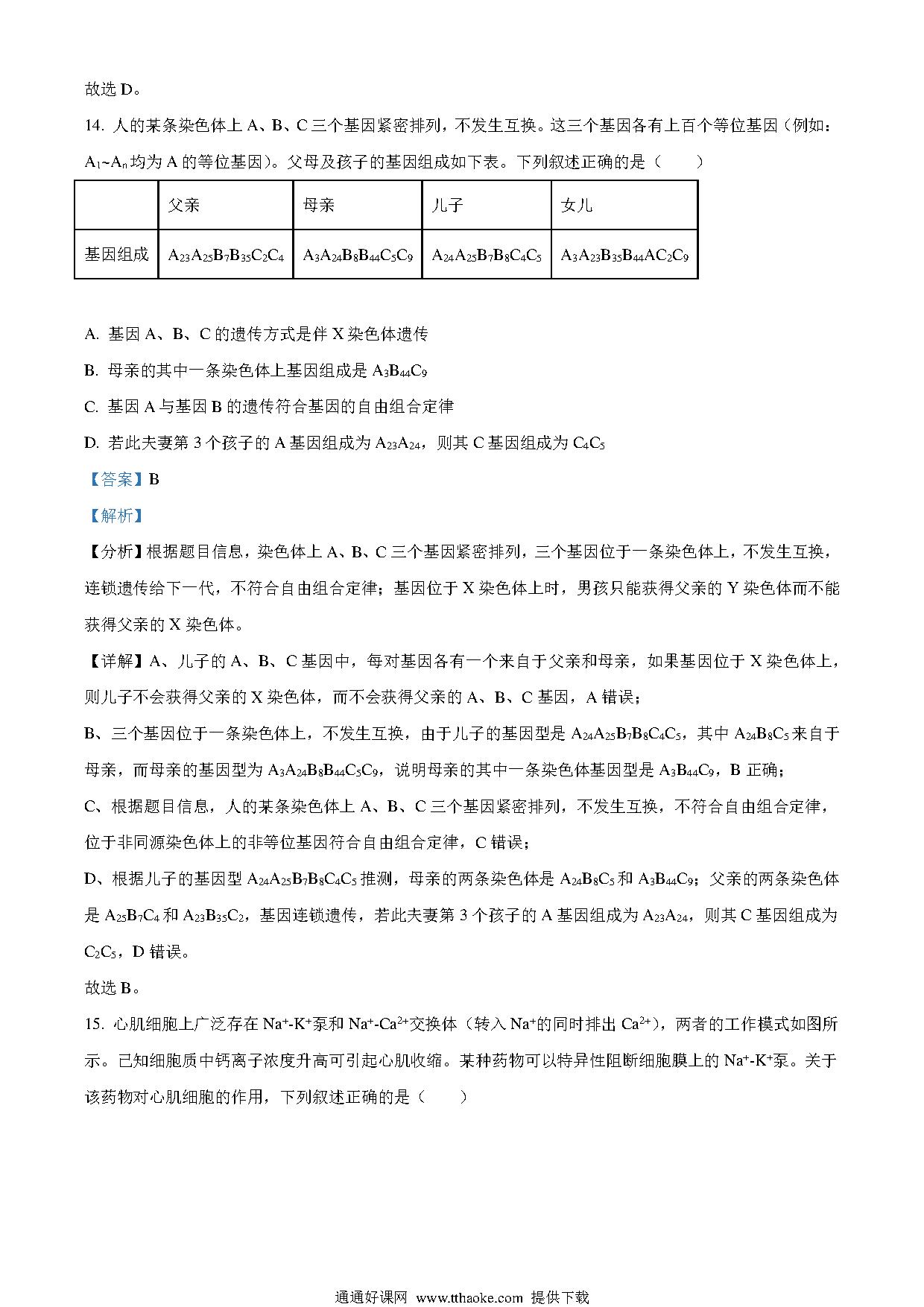 故选 D。

14. 人的某条染色体上 A、B、C 三个基因紧密排列，不发生互换。这三个基因各有上百个等位基因（例如：$A_1$~$A_n$ 均为 A 的等位基因）。父母及孩子的基因组成如下表。下列叙述正确的是（　　）

| | 父亲 | 母亲 | 儿子 | 女儿 |
|---|---|---|---|---|
| 基因组成 | $A_{23}A_{25}B_7B_{35}C_2C_4$ | $A_3A_{24}B_8B_{44}C_5C_9$ | $A_{24}A_{25}B_7B_8C_4C_5$ | $A_3A_{23}B_{35}B_{44}AC_2C_9$ |

A. 基因 A、B、C 的遗传方式是伴 X 染色体遗传

B. 母亲的其中一条染色体上基因组成是 $A_3B_{44}C_9$

C. 基因 A 与基因 B 的遗传符合基因的自由组合定律

D. 若此夫妻第 3 个孩子的 A 基因组成为 $A_{23}A_{24}$，则其 C 基因组成为 $C_4C_5$

【答案】B

【解析】

【分析】根据题目信息，染色体上 A、B、C 三个基因紧密排列，三个基因位于一条染色体上，不发生互换，连锁遗传给下一代，不符合自由组合定律；基因位于 X 染色体上时，男孩只能获得父亲的 Y 染色体而不能获得父亲的 X 染色体。

【详解】A、儿子的 A、B、C 基因中，每对基因各有一个来自于父亲和母亲，如果基因位于 X 染色体上，则儿子不会获得父亲的 X 染色体，而不会获得父亲的 A、B、C 基因，A 错误；

B、三个基因位于一条染色体上，不发生互换，由于儿子的基因型是 $A_{24}A_{25}B_7B_8C_4C_5$，其中 $A_{24}B_8C_5$ 来自于母亲，而母亲的基因型为 $A_3A_{24}B_8B_{44}C_5C_9$，说明母亲的其中一条染色体基因型是 $A_3B_{44}C_9$，B 正确；

C、根据题目信息，人的某条染色体上 A、B、C 三个基因紧密排列，不发生互换，不符合自由组合定律，位于非同源染色体上的非等位基因符合自由组合定律，C 错误；

D、根据儿子的基因型 $A_{24}A_{25}B_7B_8C_4C_5$ 推测，母亲的两条染色体是 $A_{24}B_8C_5$ 和 $A_3B_{44}C_9$；父亲的两条染色体是 $A_{25}B_7C_4$ 和 $A_{23}B_{35}C_2$，基因连锁遗传，若此夫妻第 3 个孩子的 A 基因组成为 $A_{23}A_{24}$，则其 C 基因组成为 $C_2C_5$，D 错误。

故选 B。

15. 心肌细胞上广泛存在 $Na^+$-$K^+$泵和 $Na^+$-$Ca^{2+}$交换体（转入 $Na^+$的同时排出 $Ca^{2+}$），两者的工作模式如图所示。已知细胞质中钙离子浓度升高可引起心肌收缩。某种药物可以特异性阻断细胞膜上的 $Na^+$-$K^+$泵。关于该药物对心肌细胞的作用，下列叙述正确的是（　　）

通通好课网 www.tthaoke.com 提供下载